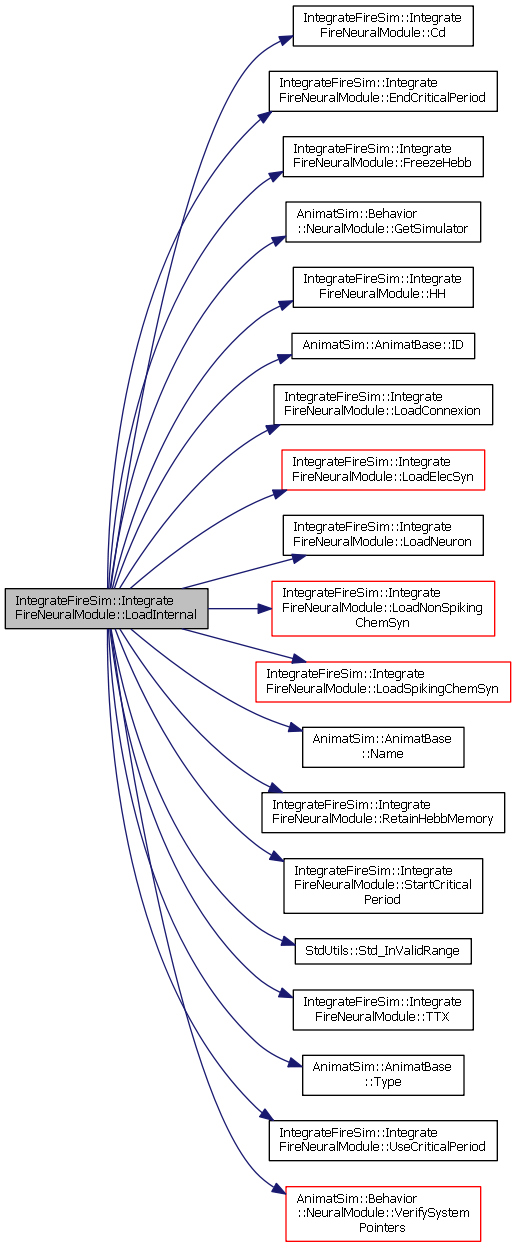 IntegrateFireSim::Integrate FireNeuralModule::LoadInternal

IntegrateFireSim::Integrate FireNeuralModule::Cd

IntegrateFireSim::Integrate FireNeuralModule::EndCriticalPeriod

IntegrateFireSim::Integrate FireNeuralModule::FreezeHebb

AnimatSim::Behavior ::NeuralModule::GetSimulator

IntegrateFireSim::Integrate FireNeuralModule::HH

AnimatSim::AnimatBase::ID

IntegrateFireSim::Integrate FireNeuralModule::LoadConnexion

IntegrateFireSim::Integrate FireNeuralModule::LoadElecSyn

IntegrateFireSim::Integrate FireNeuralModule::LoadNeuron

IntegrateFireSim::Integrate FireNeuralModule::LoadNonSpiking ChemSyn

IntegrateFireSim::Integrate FireNeuralModule::LoadSpikingChemSyn

AnimatSim::AnimatBase ::Name

IntegrateFireSim::Integrate FireNeuralModule::RetainHebbMemory

IntegrateFireSim::Integrate FireNeuralModule::StartCritical Period

StdUtils::Std_InValidRange

IntegrateFireSim::Integrate FireNeuralModule::TTX

AnimatSim::AnimatBase ::Type

IntegrateFireSim::Integrate FireNeuralModule::UseCriticalPeriod

AnimatSim::Behavior ::NeuralModule::VerifySystem Pointers